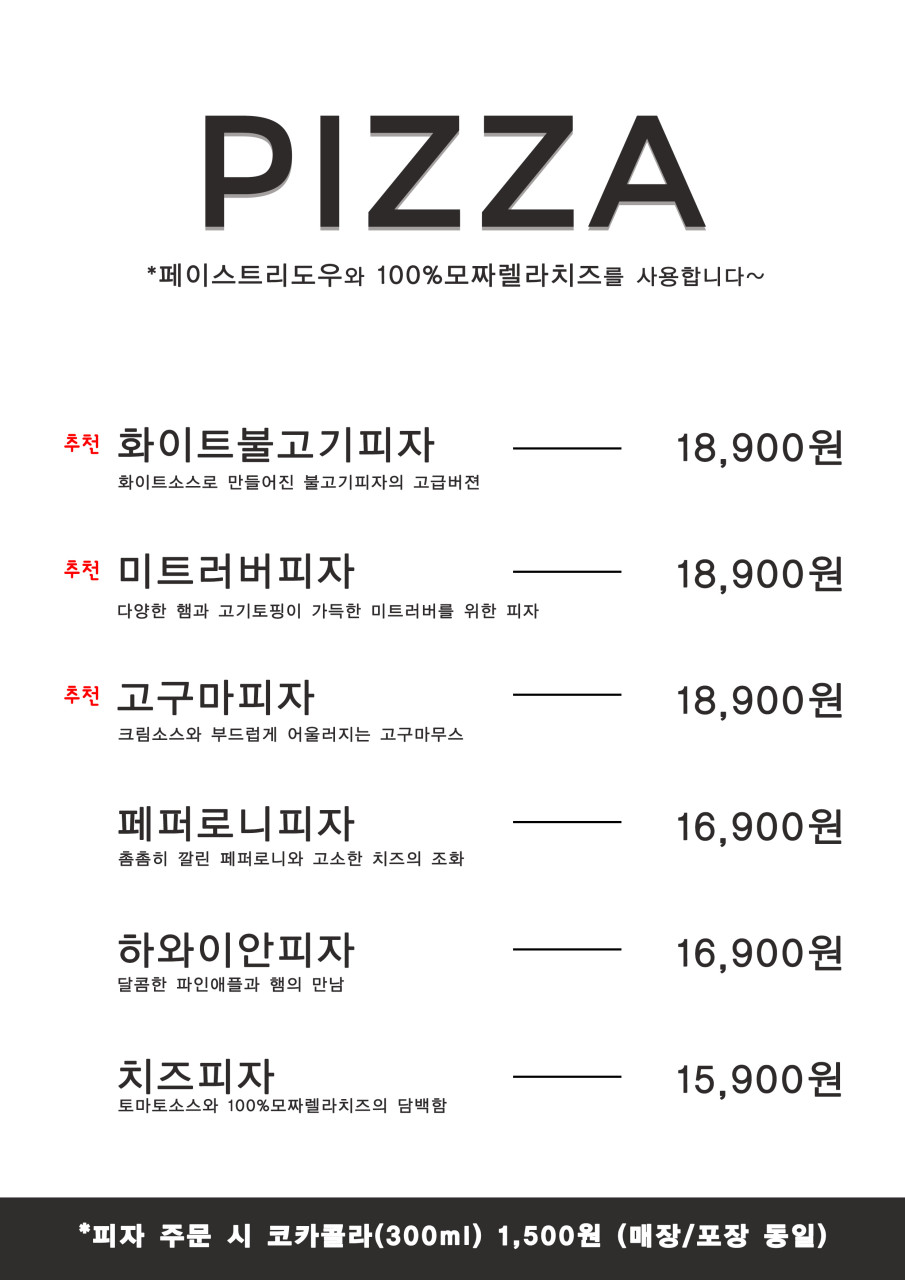 PIZZA

*페이스트리도우와 100%모짜렐라치즈를 사용합니다~

추천 화이트불고기피자 18,900원
화이트소스로 만들어진 불고기피자의 고급버젼

추천 미트러버피자 18,900원
다양한 햄과 고기토핑이 가득한 미트러버를 위한 피자

추천 고구마피자 18,900원
크림소스와 부드럽게 어울러지는 고구마무스

페퍼로니피자 16,900원
촘촘히 깔린 페퍼로니와 고소한 치즈의 조화

하와이안피자 16,900원
달콤한 파인애플과 햄의 만남

치즈피자 15,900원
토마토소스와 100%모짜렐라치즈의 담백함

*피자 주문 시 코카콜라(300ml) 1,500원 (매장/포장 동일)